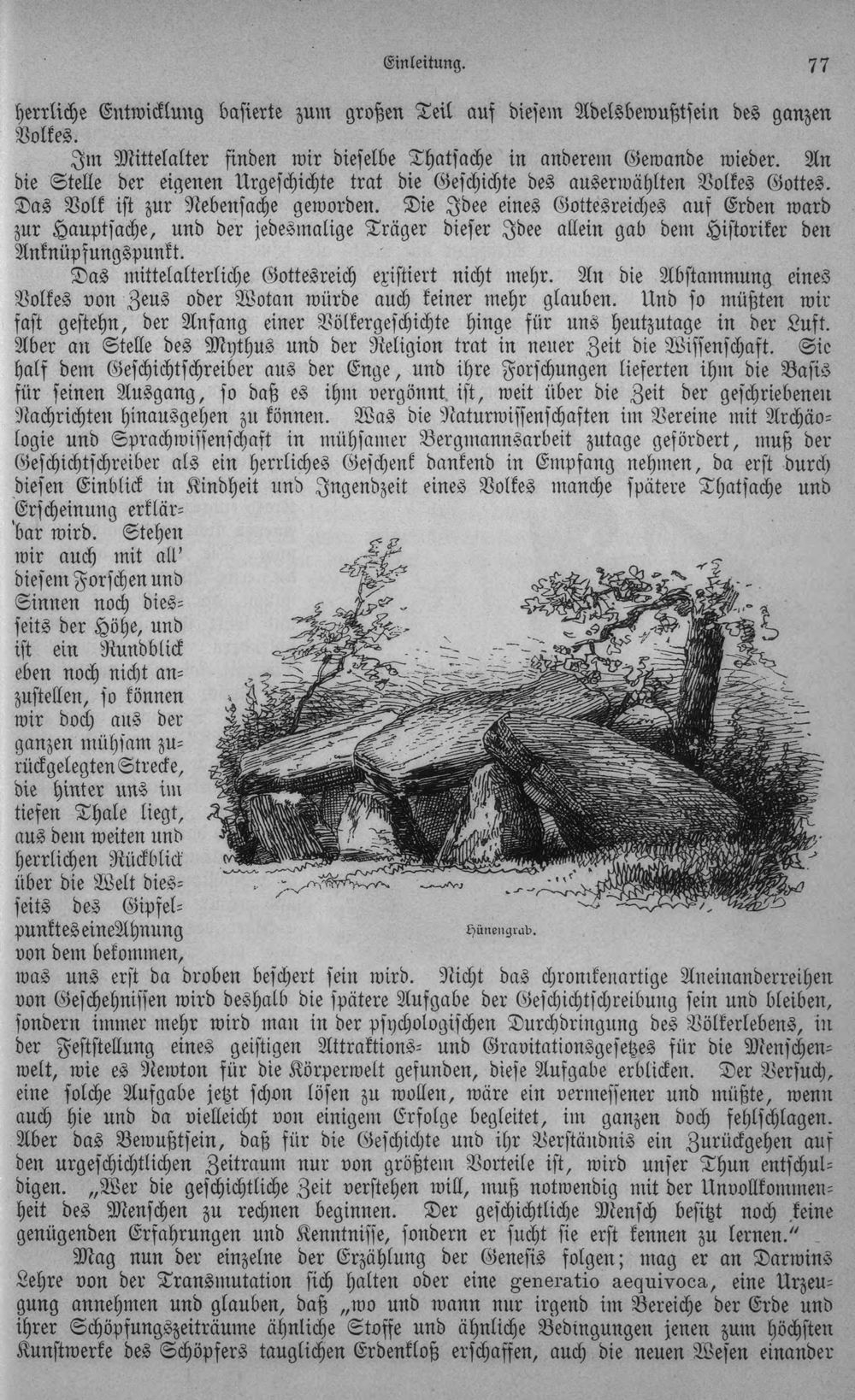 Einleitung. 77

herrliche Entwicklung basierte zum großen Teil auf diesem Adelsbewußtsein des ganzen Volkes.

Im Mittelalter finden wir dieselbe Thatsache in anderem Gewande wieder. An die Stelle der eigenen Urgeschichte trat die Geschichte des auserwählten Volkes Gottes. Das Volk ist zur Nebensache geworden. Die Idee eines Gottesreiches auf Erden ward zur Hauptsache, und der jedesmalige Träger dieser Idee allein gab dem Historiker den Anknüpfungspunkt.

Das mittelalterliche Gottesreich existiert nicht mehr. An die Abstammung eines Volkes von Zeus oder Wotan würde auch keiner mehr glauben. Und so müßten wir fast gestehn, der Anfang einer Völkergeschichte hinge für uns heutzutage in der Luft. Aber an Stelle des Mythus und der Religion trat in neuer Zeit die Wissenschaft. Sie half dem Geschichtschreiber aus der Enge, und ihre Forschungen lieferten ihm die Basis für seinen Ausgang, so daß es ihm vergönnt ist, weit über die Zeit der geschriebenen Nachrichten hinausgehen zu können. Was die Naturwissenschaften im Vereine mit Archäologie und Sprachwissenschaft in mühsamer Bergmannsarbeit zutage gefördert, muß der Geschichtschreiber als ein herrliches Geschenk dankend in Empfang nehmen, da erst durch diesen Einblick in Kindheit und Jugendzeit eines Volkes manche spätere Thatsache und Erscheinung erklärbar wird. Stehen wir auch mit all' diesem Forschen und Sinnen noch diesseits der Höhe, und ist ein Rundblick eben noch nicht anzustellen, so können wir doch aus der ganzen mühsam zurückgelegten Strecke, die hinter uns im tiefen Thale liegt, aus dem weiten und herrlichen Rückblick über die Welt diesseits des Gipfelpunktes eine Ahnung von dem bekommen, was uns erst da droben beschert sein wird. Nicht das chronikenartige Aneinanderreihen von Geschehnissen wird deshalb die spätere Aufgabe der Geschichtschreibung sein und bleiben, sondern immer mehr wird man in der psychologischen Durchdringung des Völkerlebens, in der Feststellung eines geistigen Attraktions- und Gravitationsgesetzes für die Menschenwelt, wie es Newton für die Körperwelt gefunden, diese Aufgabe erblicken. Der Versuch, eine solche Aufgabe jetzt schon lösen zu wollen, wäre ein vermessener und müßte, wenn auch hie und da vielleicht von einigem Erfolge begleitet, im ganzen doch fehlschlagen. Aber das Bewußtsein, daß für die Geschichte und ihr Verständnis ein Zurückgehen auf den urgeschichtlichen Zeitraum nur von größtem Vorteile ist, wird unser Thun entschuldigen. „Wer die geschichtliche Zeit verstehen will, muß notwendig mit der Unvollkommenheit des Menschen zu rechnen beginnen. Der geschichtliche Mensch besitzt noch keine genügenden Erfahrungen und Kenntnisse, sondern er sucht sie erst kennen zu lernen."

Hünengrab.

Mag nun der einzelne der Erzählung der Genesis folgen; mag er an Darwins Lehre von der Transmutation sich halten oder eine generatio aequivoca, eine Urzeugung annehmen und glauben, daß „wo und wann nur irgend im Bereiche der Erde und ihrer Schöpfungszeiträume ähnliche Stoffe und ähnliche Bedingungen jenen zum höchsten Kunstwerke des Schöpfers tauglichen Erdenkloß erschaffen, auch die neuen Wesen einander